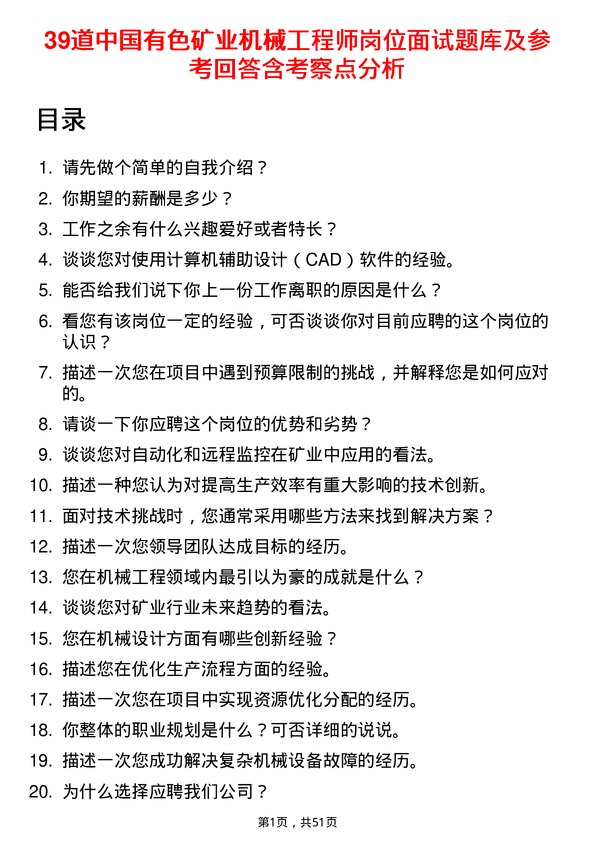 39道中国有色矿业机械工程师岗位面试题库及参考回答含考察点分析

目录

1. 请先做个简单的自我介绍？
2. 你期望的薪酬是多少？
3. 工作之余有什么兴趣爱好或者特长？
4. 谈谈您对使用计算机辅助设计（CAD）软件的经验。
5. 能否给我们说下你上一份工作离职的原因是什么？
6. 看您有该岗位一定的经验，可否谈谈你对目前应聘的这个岗位的认识？
7. 描述一次您在项目中遇到预算限制的挑战，并解释您是如何应对的。
8. 请谈一下你应聘这个岗位的优势和劣势？
9. 谈谈您对自动化和远程监控在矿业中应用的看法。
10. 描述一种您认为对提高生产效率有重大影响的技术创新。
11. 面对技术挑战时，您通常采用哪些方法来找到解决方案？
12. 描述一次您领导团队达成目标的经历。
13. 您在机械工程领域内最引以为豪的成就是什么？
14. 谈谈您对矿业行业未来趋势的看法。
15. 您在机械设计方面有哪些创新经验？
16. 描述您在优化生产流程方面的经验。
17. 描述一次您在项目中实现资源优化分配的经历。
18. 你整体的职业规划是什么？可否详细的说说。
19. 描述一次您成功解决复杂机械设备故障的经历。
20. 为什么选择应聘我们公司？

第1页，共51页